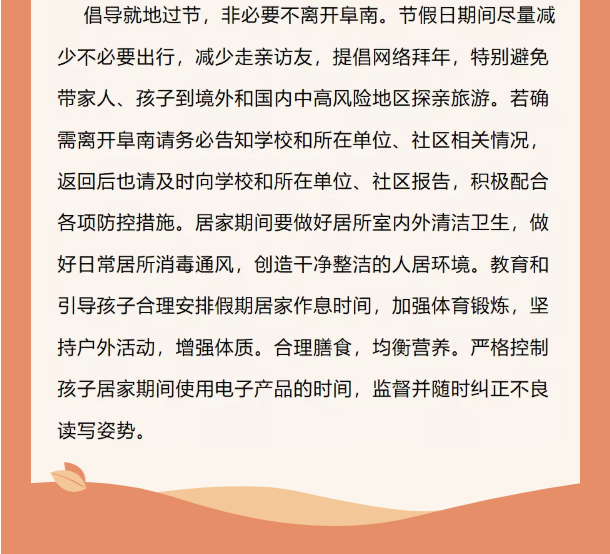 倡导就地过节，非必要不离开阜南。节假日期间尽量减少不必要出行，减少走亲访友，提倡网络拜年，特别避免带家人、孩子到境外和国内中高风险地区探亲旅游。若确需离开阜南请务必告知学校和所在单位、社区相关情况，返回后也请及时向学校和所在单位、社区报告，积极配合各项防控措施。居家期间要做好居所室内外清洁卫生，做好日常居所消毒通风，创造干净整洁的人居环境。教育和引导孩子合理安排假期居家作息时间，加强体育锻炼，坚持户外活动，增强体质。合理膳食，均衡营养。严格控制孩子居家期间使用电子产品的时间，监督并随时纠正不良读写姿势。